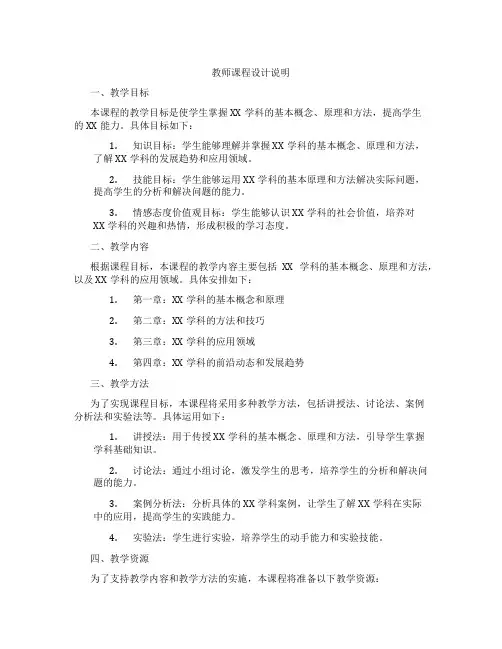 教师课程设计说明

一、教学目标

本课程的教学目标是使学生掌握 XX 学科的基本概念、原理和方法，提高学生的 XX 能力。具体目标如下：

1. 知识目标：学生能够理解并掌握 XX 学科的基本概念、原理和方法，了解 XX 学科的发展趋势和应用领域。

2. 技能目标：学生能够运用 XX 学科的基本原理和方法解决实际问题，提高学生的分析和解决问题的能力。

3. 情感态度价值观目标：学生能够认识 XX 学科的社会价值，培养对 XX 学科的兴趣和热情，形成积极的学习态度。

二、教学内容

根据课程目标，本课程的教学内容主要包括 XX 学科的基本概念、原理和方法，以及 XX 学科的应用领域。具体安排如下：

1. 第一章：XX 学科的基本概念和原理

2. 第二章：XX 学科的方法和技巧

3. 第三章：XX 学科的应用领域

4. 第四章：XX 学科的前沿动态和发展趋势

三、教学方法

为了实现课程目标，本课程将采用多种教学方法，包括讲授法、讨论法、案例分析法和实验法等。具体运用如下：

1. 讲授法：用于传授 XX 学科的基本概念、原理和方法，引导学生掌握学科基础知识。

2. 讨论法：通过小组讨论，激发学生的思考，培养学生的分析和解决问题的能力。

3. 案例分析法：分析具体的 XX 学科案例，让学生了解 XX 学科在实际中的应用，提高学生的实践能力。

4. 实验法：学生进行实验，培养学生的动手能力和实验技能。

四、教学资源

为了支持教学内容和教学方法的实施，本课程将准备以下教学资源：